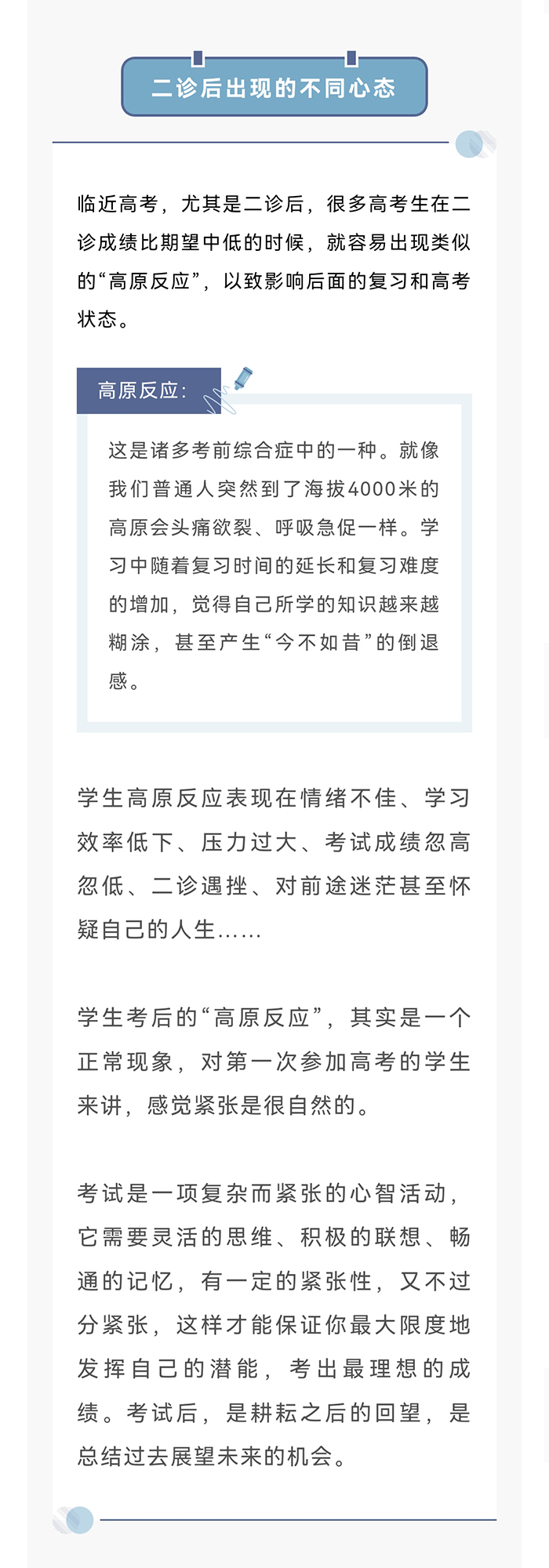 二诊后出现的不同心态

临近高考，尤其是二诊后，很多高考生在二诊成绩比期望中低的时候，就容易出现类似的“高原反应”，以致影响后面的复习和高考状态。

高原反应：

这是诸多考前综合症中的一种。就像我们普通人突然到了海拔4000米的高原会头痛欲裂、呼吸急促一样。学习中随着复习时间的延长和复习难度的增加，觉得自己所学的知识越来越糊涂，甚至产生“今不如昔”的倒退感。

学生高原反应表现在情绪不佳、学习效率低下、压力过大、考试成绩忽高忽低、二诊遇挫、对前途迷茫甚至怀疑自己的人生……

学生考后的“高原反应”，其实是一个正常现象，对第一次参加高考的学生来讲，感觉紧张是很自然的。

考试是一项复杂而紧张的心智活动，它需要灵活的思维、积极的联想、畅通的记忆，有一定的紧张性，又不过分紧张，这样才能保证你最大限度地发挥自己的潜能，考出最理想的成绩。考试后，是耕耘之后的回望，是总结过去展望未来的机会。